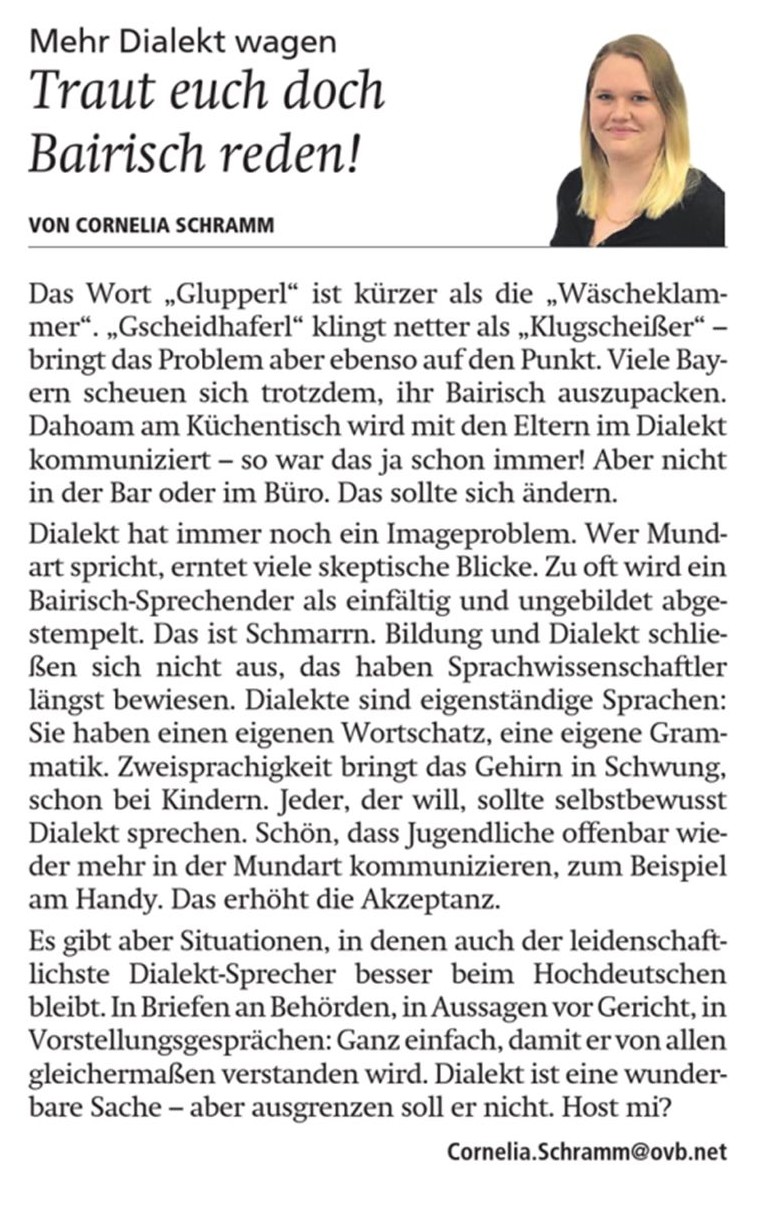 Mehr Dialekt wagen

Traut euch doch Bairisch reden!

VON CORNELIA SCHRAMM

Das Wort „Glupperl“ ist kürzer als die „Wäscheklammer“. „Gscheidhaferl“ klingt netter als „Klugscheißer“ – bringt das Problem aber ebenso auf den Punkt. Viele Bayern scheuen sich trotzdem, ihr Bairisch auszupacken. Dahoam am Küchentisch wird mit den Eltern im Dialekt kommuniziert – so war das ja schon immer! Aber nicht in der Bar oder im Büro. Das sollte sich ändern.

Dialekt hat immer noch ein Imageproblem. Wer Mundart spricht, erntet viele skeptische Blicke. Zu oft wird ein Bairisch-Sprechender als einfältig und ungebildet abgestempelt. Das ist Schmarrn. Bildung und Dialekt schließen sich nicht aus, das haben Sprachwissenschaftler längst bewiesen. Dialekte sind eigenständige Sprachen: Sie haben einen eigenen Wortschatz, eine eigene Grammatik. Zweisprachigkeit bringt das Gehirn in Schwung, schon bei Kindern. Jeder, der will, sollte selbstbewusst Dialekt sprechen. Schön, dass Jugendliche offenbar wieder mehr in der Mundart kommunizieren, zum Beispiel am Handy. Das erhöht die Akzeptanz.

Es gibt aber Situationen, in denen auch der leidenschaftlichste Dialekt-Sprecher besser beim Hochdeutschen bleibt. In Briefen an Behörden, in Aussagen vor Gericht, in Vorstellungsgesprächen: Ganz einfach, damit er von allen gleichermaßen verstanden wird. Dialekt ist eine wunderbare Sache – aber ausgrenzen soll er nicht. Host mi?

Cornelia.Schramm@ovb.net